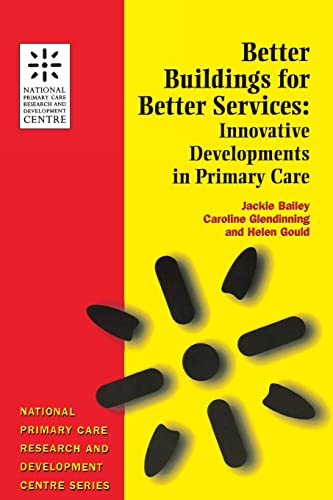 NATIONAL PRIMARY CARE RESEARCH AND DEVELOPMENT CENTRE

Better Buildings for Better Services: Innovative Developments in Primary Care

Jackie Bailey
Caroline Glendinning
and Helen Gould

NATIONAL PRIMARY CARE RESEARCH AND DEVELOPMENT CENTRE SERIES